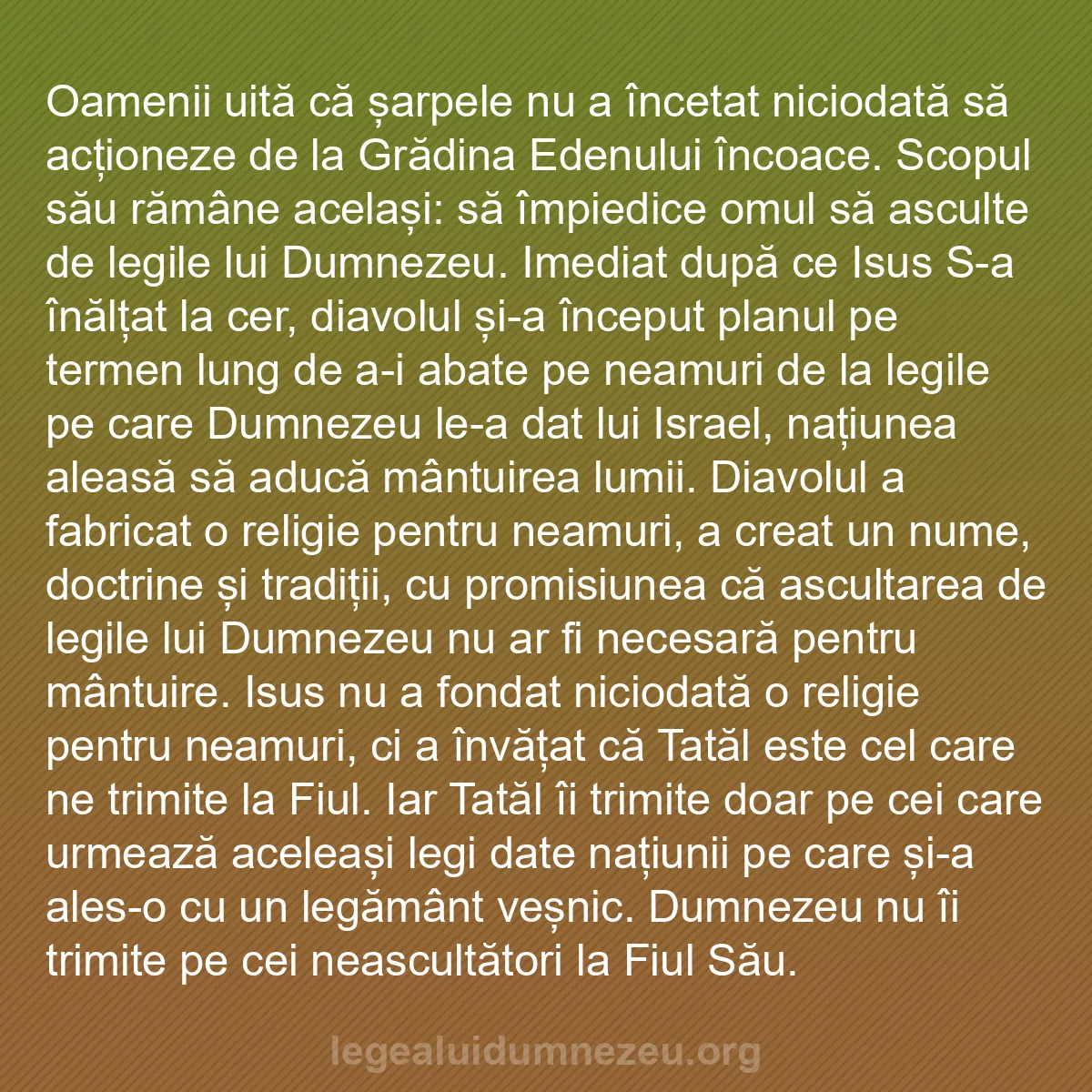 Oamenii uită că șarpele nu a încetat niciodată să acționeze de la Grădina Edenului încoace. Scopul său rămâne același: să împiedice omul să asculte de legile lui Dumnezeu. Imediat după ce Isus S-a înălțat la cer, diavolul și-a început planul pe termen lung de a-i abate pe neamuri de la legile pe care Dumnezeu le-a dat lui Israel, națiunea aleasă să aducă mântuirea lumii. Diavolul a fabricat o religie pentru neamuri, a creat un nume, doctrine și tradiții, cu promisiunea că ascultarea de legile lui Dumnezeu nu ar fi necesară pentru mântuire. Isus nu a fondat niciodată o religie pentru neamuri, ci a învățat că Tatăl este cel care ne trimite la Fiul. Iar Tatăl îi trimite doar pe cei care urmează aceleași legi date națiunii pe care și-a ales-o cu un legământ veșnic. Dumnezeu nu îi trimite pe cei neascultători la Fiul Său.

legealuidumnezeu.org